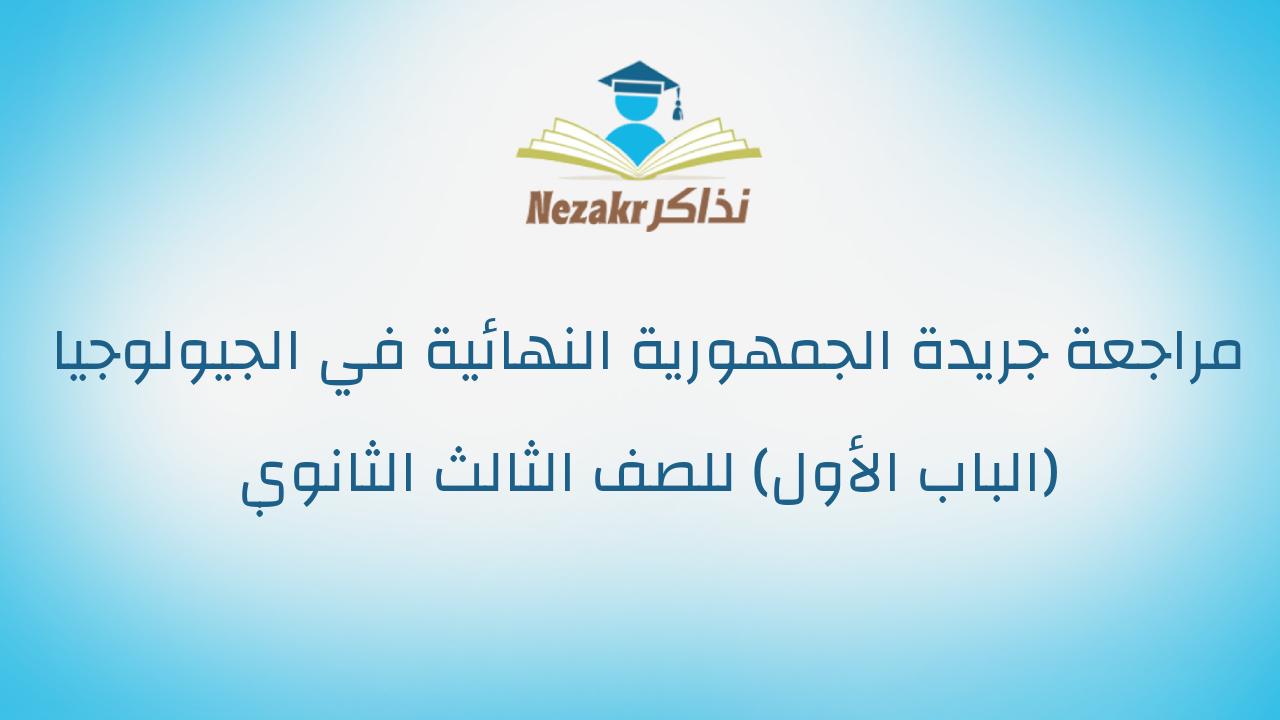 Nezakr نذاكر

مراجعة جريدة الجمهورية النهائية في الجيولوجيا

(الباب الأول) للصف الثالث الثانوي